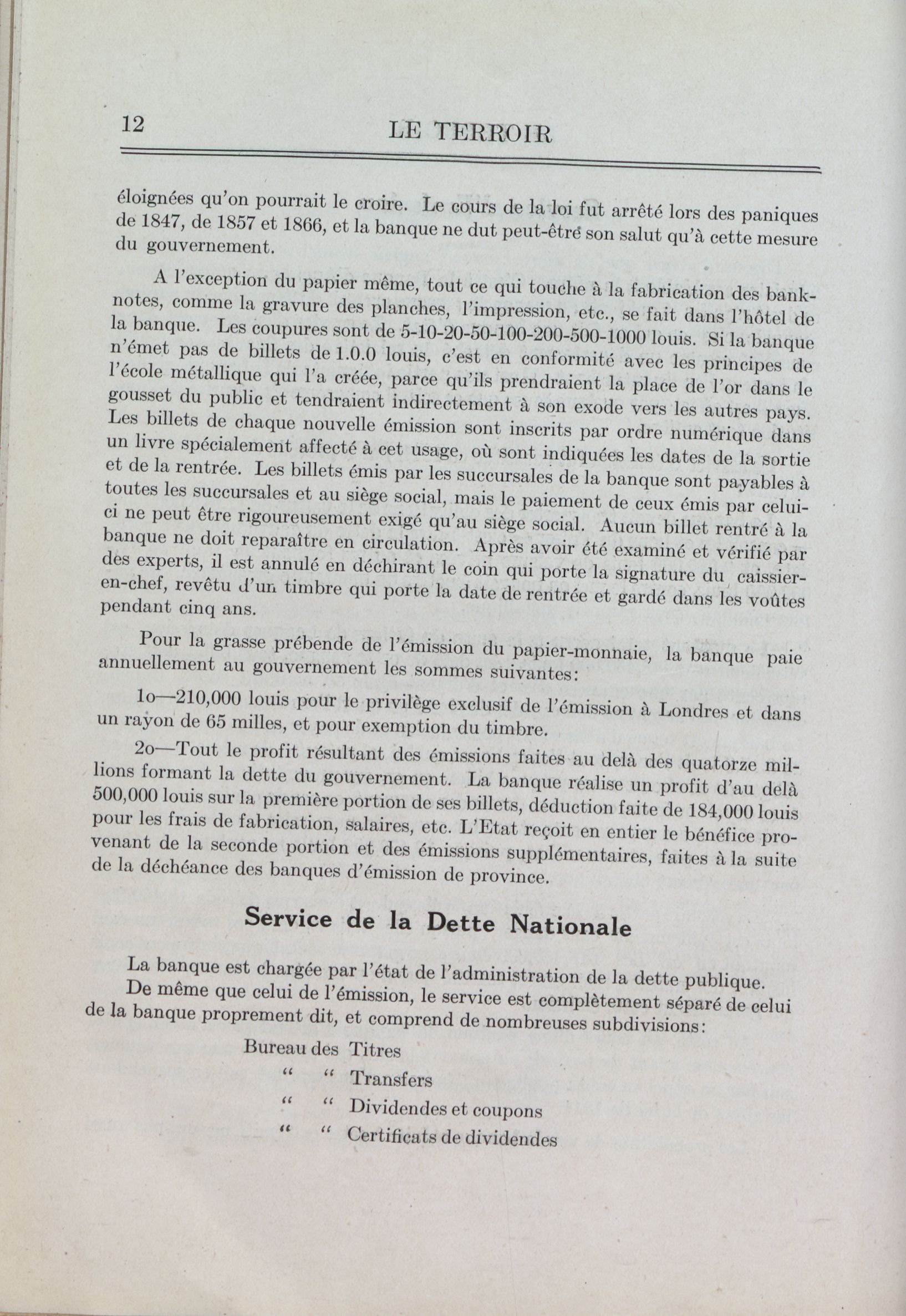 12 LE TERROIR

éloignées qu'on pourrait le croire. Le cours de la loi fut arrêté lors des paniques de 1847, de 1857 et 1866, et la banque ne dut peut-être son salut qu'à cette mesure du gouvernement.

A l'exception du papier même, tout ce qui touche à la fabrication des banknotes, comme la gravure des planches, l'impression, etc., se fait dans l'hôtel de la banque. Les coupures sont de 5-10-20-50-100-200-500-1000 louis. Si la banque n'émet pas de billets de 1.0.0 louis, c'est en conformité avec les principes de l'école métallique qui l'a créée, parce qu'ils prendraient la place de l'or dans le gousset du public et tendraient indirectement à son exode vers les autres pays. Les billets de chaque nouvelle émission sont inscrits par ordre numérique dans un livre spécialement affecté à cet usage, où sont indiquées les dates de la sortie et de la rentrée. Les billets émis par les succursales de la banque sont payables à toutes les succursales et au siège social, mais le paiement de ceux émis par celui-ci ne peut être rigoureusement exigé qu'au siège social. Aucun billet rentré à la banque ne doit reparaître en circulation. Après avoir été examiné et vérifié par des experts, il est annulé en déchirant le coin qui porte la signature du caissier-en-chef, revêtu d'un timbre qui porte la date de rentrée et gardé dans les voûtes pendant cinq ans.

Pour la grasse prébende de l'émission du papier-monnaie, la banque paie annuellement au gouvernement les sommes suivantes:

1o—210,000 louis pour le privilège exclusif de l'émission à Londres et dans un rayon de 65 milles, et pour exemption du timbre.

2o—Tout le profit résultant des émissions faites au delà des quatorze millions formant la dette du gouvernement. La banque réalise un profit d'au delà 500,000 louis sur la première portion de ses billets, déduction faite de 184,000 louis pour les frais de fabrication, salaires, etc. L'Etat reçoit en entier le bénéfice provenant de la seconde portion et des émissions supplémentaires, faites à la suite de la déchéance des banques d'émission de province.

Service de la Dette Nationale

La banque est chargée par l'état de l'administration de la dette publique.
De même que celui de l'émission, le service est complètement séparé de celui de la banque proprement dit, et comprend de nombreuses subdivisions:

Bureau des Titres
" " Transfers
" " Dividendes et coupons
" " Certificats de dividendes